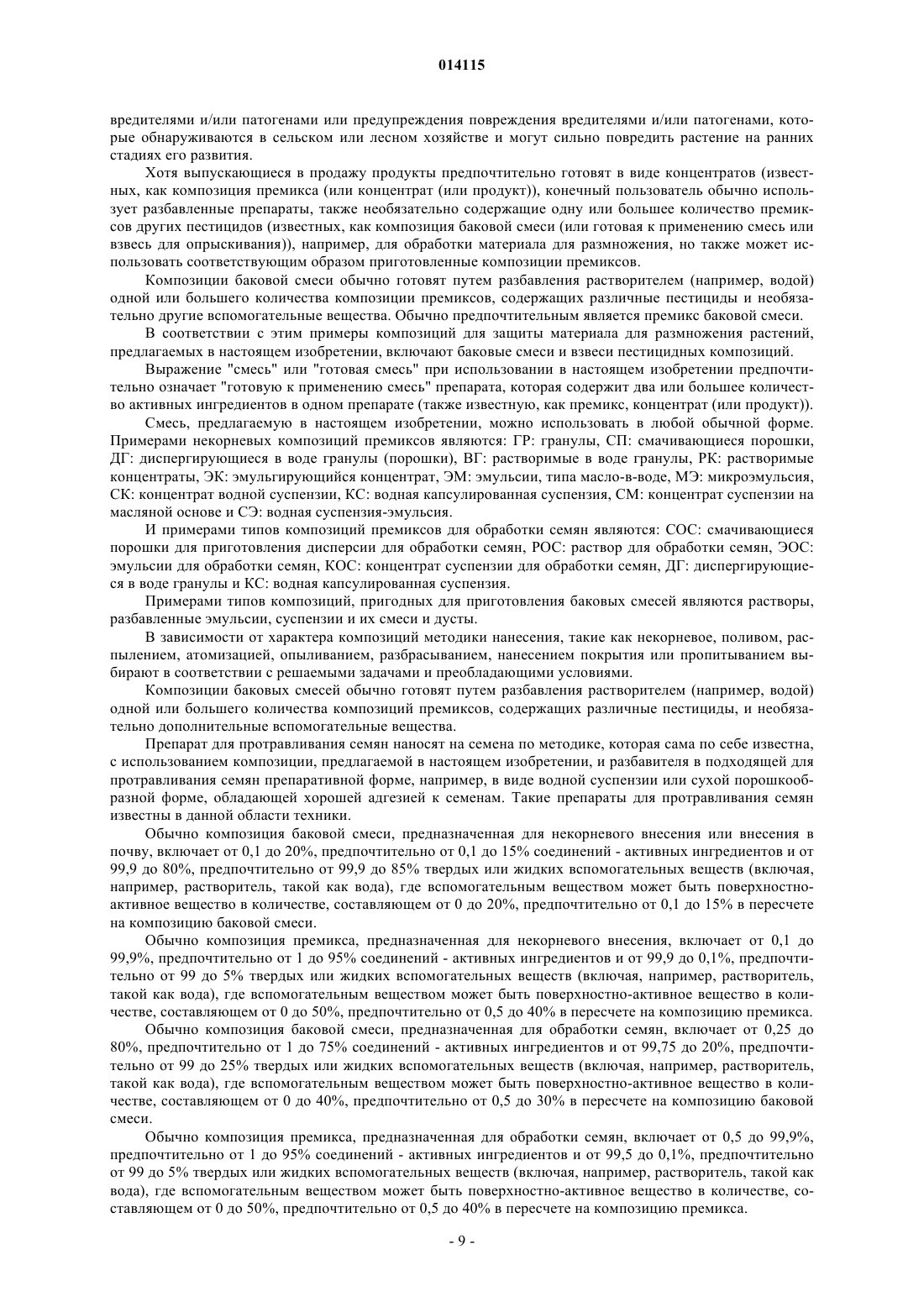 014115

вредителями и/или патогенами или предупреждения повреждения вредителями и/или патогенами, которые обнаруживаются в сельском или лесном хозяйстве и могут сильно повредить растение на ранних стадиях его развития.

Хотя выпускающиеся в продажу продукты предпочтительно готовят в виде концентратов (известных, как композиция премикса (или концентрат (или продукт)), конечный пользователь обычно использует разбавленные препараты, также необязательно содержащие одну или большее количество премиксов других пестицидов (известных, как композиция баковой смеси (или готовая к применению смесь или взвесь для опрыскивания)), например, для обработки материала для размножения, но также может использовать соответствующим образом приготовленные композиции премиксов.

Композиции баковой смеси обычно готовят путем разбавления растворителем (например, водой) одной или большего количества композиции премиксов, содержащих различные пестициды и необязательно другие вспомогательные вещества. Обычно предпочтительным является премикс баковой смеси.

В соответствии с этим примеры композиций для защиты материала для размножения растений, предлагаемых в настоящем изобретении, включают баковые смеси и взвеси пестицидных композиций.

Выражение "смесь" или "готовая смесь" при использовании в настоящем изобретении предпочтительно означает "готовую к применению смесь" препарата, которая содержит два или большее количество активных ингредиентов в одном препарате (также известную, как премикс, концентрат (или продукт)).

Смесь, предлагаемую в настоящем изобретении, можно использовать в любой обычной форме. Примерами некорневых композиций премиксов являются: ГР: гранулы, СП: смачивающиеся порошки, ДГ: диспергирующиеся в воде гранулы (порошки), ВГ: растворимые в воде гранулы, РК: растворимые концентраты, ЭК: эмульгирующийся концентрат, ЭМ: эмульсии, типа масло-в-воде, МЭ: микроэмульсия, СК: концентрат водной суспензии, КС: водная капсулированная суспензия, СМ: концентрат суспензии на масляной основе и СЭ: водная суспензия-эмульсия.

И примерами типов композиций премиксов для обработки семян являются: СОС: смачивающиеся порошки для приготовления дисперсии для обработки семян, РОС: раствор для обработки семян, ЭОС: эмульсии для обработки семян, КОС: концентрат суспензии для обработки семян, ДГ: диспергирующиеся в воде гранулы и КС: водная капсулированная суспензия.

Примерами типов композиций, пригодных для приготовления баковых смесей являются растворы, разбавленные эмульсии, суспензии и их смеси и дусты.

В зависимости от характера композиций методики нанесения, такие как некорневое, поливом, распылением, атомизацией, опыливанием, разбрасыванием, нанесением покрытия или пропитыванием выбирают в соответствии с решаемыми задачами и преобладающими условиями.

Композиции баковых смесей обычно готовят путем разбавления растворителем (например, водой) одной или большего количества композиций премиксов, содержащих различные пестициды, и необязательно дополнительные вспомогательные вещества.

Препарат для протравливания семян наносят на семена по методике, которая сама по себе известна, с использованием композиции, предлагаемой в настоящем изобретении, и разбавителя в подходящей для протравливания семян препаративной форме, например, в виде водной суспензии или сухой порошкообразной форме, обладающей хорошей адгезией к семенам. Такие препараты для протравливания семян известны в данной области техники.

Обычно композиция баковой смеси, предназначенная для некорневого внесения или внесения в почву, включает от 0,1 до 20%, предпочтительно от 0,1 до 15% соединений - активных ингредиентов и от 99,9 до 80%, предпочтительно от 99,9 до 85% твердых или жидких вспомогательных веществ (включая, например, растворитель, такой как вода), где вспомогательным веществом может быть поверхностно-активное вещество в количестве, составляющем от 0 до 20%, предпочтительно от 0,1 до 15% в пересчете на композицию баковой смеси.

Обычно композиция премикса, предназначенная для некорневого внесения, включает от 0,1 до 99,9%, предпочтительно от 1 до 95% соединений - активных ингредиентов и от 99,9 до 0,1%, предпочтительно от 99 до 5% твердых или жидких вспомогательных веществ (включая, например, растворитель, такой как вода), где вспомогательным веществом может быть поверхностно-активное вещество в количестве, составляющем от 0 до 50%, предпочтительно от 0,5 до 40% в пересчете на композицию премикса.

Обычно композиция баковой смеси, предназначенная для обработки семян, включает от 0,25 до 80%, предпочтительно от 1 до 75% соединений - активных ингредиентов и от 99,75 до 20%, предпочтительно от 99 до 25% твердых или жидких вспомогательных веществ (включая, например, растворитель, такой как вода), где вспомогательным веществом может быть поверхностно-активное вещество в количестве, составляющем от 0 до 40%, предпочтительно от 0,5 до 30% в пересчете на композицию баковой смеси.

Обычно композиция премикса, предназначенная для обработки семян, включает от 0,5 до 99,9%, предпочтительно от 1 до 95% соединений - активных ингредиентов и от 99,5 до 0,1%, предпочтительно от 99 до 5% твердых или жидких вспомогательных веществ (включая, например, растворитель, такой как вода), где вспомогательным веществом может быть поверхностно-активное вещество в количестве, составляющем от 0 до 50%, предпочтительно от 0,5 до 40% в пересчете на композицию премикса.

- 9 -